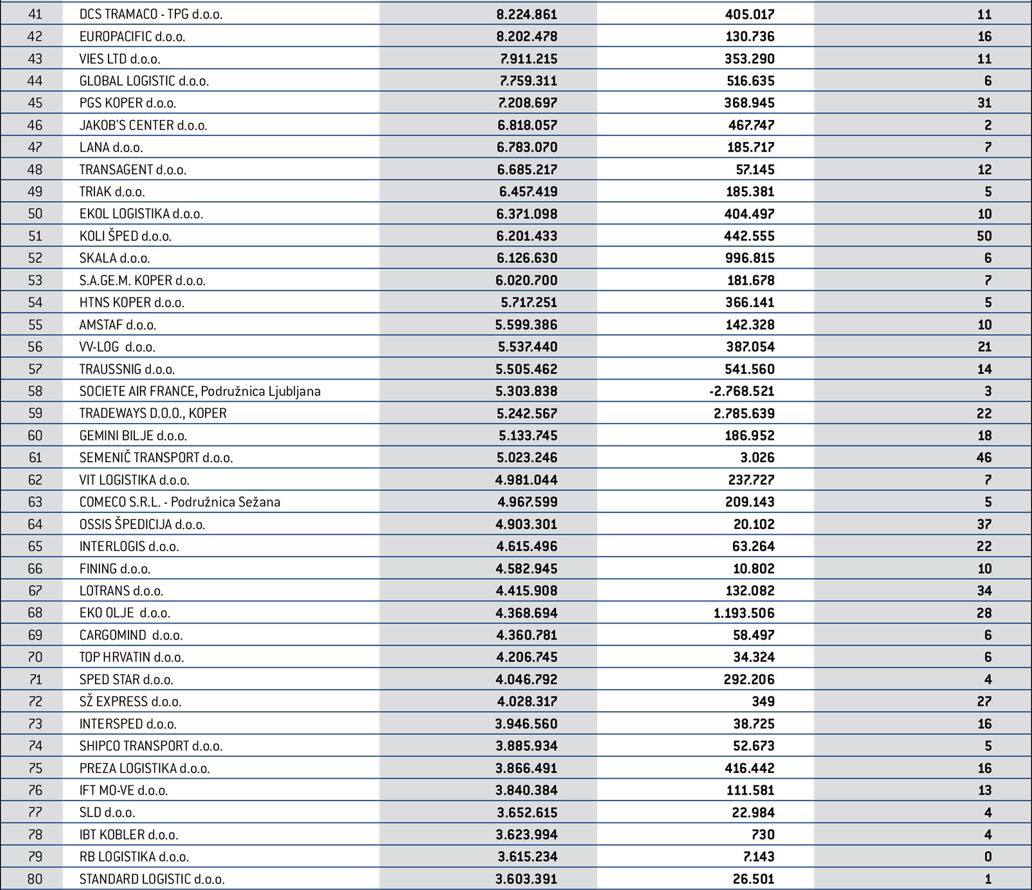 | 41 | DCS TRAMACO - TPG d.o.o. | 8.224.861 | 405.017 | 11 |
|---|---|---|---|---|
| 42 | EUROPACIFIC d.o.o. | 8.202.478 | 130.736 | 16 |
| 43 | VIES LTD d.o.o. | 7.911.215 | 353.290 | 11 |
| 44 | GLOBAL LOGISTIC d.o.o. | 7.759.311 | 516.635 | 6 |
| 45 | PGS KOPER d.o.o. | 7.208.697 | 368.945 | 31 |
| 46 | JAKOB'S CENTER d.o.o. | 6.818.057 | 467.747 | 2 |
| 47 | LANA d.o.o. | 6.783.070 | 185.717 | 7 |
| 48 | TRANSAGENT d.o.o. | 6.685.217 | 57.145 | 12 |
| 49 | TRIAK d.o.o. | 6.457.419 | 185.381 | 5 |
| 50 | EKOL LOGISTIKA d.o.o. | 6.371.098 | 404.497 | 10 |
| 51 | KOLI ŠPED d.o.o. | 6.201.433 | 442.555 | 50 |
| 52 | SKALA d.o.o. | 6.126.630 | 996.815 | 6 |
| 53 | S.A.GE.M. KOPER d.o.o. | 6.020.700 | 181.678 | 7 |
| 54 | HTNS KOPER d.o.o. | 5.717.251 | 366.141 | 5 |
| 55 | AMSTAF d.o.o. | 5.599.386 | 142.328 | 10 |
| 56 | VV-LOG d.o.o. | 5.537.440 | 387.054 | 21 |
| 57 | TRAUSSNIG d.o.o. | 5.505.462 | 541.560 | 14 |
| 58 | SOCIETE AIR FRANCE, Podružnica Ljubljana | 5.303.838 | -2.768.521 | 3 |
| 59 | TRADEWAYS D.O.O., KOPER | 5.242.567 | 2.785.639 | 22 |
| 60 | GEMINI BILJE d.o.o. | 5.133.745 | 186.952 | 18 |
| 61 | SEMENIČ TRANSPORT d.o.o. | 5.023.246 | 3.026 | 46 |
| 62 | VIT LOGISTIKA d.o.o. | 4.981.044 | 237.727 | 7 |
| 63 | COMECO S.R.L. - Podružnica Sežana | 4.967.599 | 209.143 | 5 |
| 64 | OSSIS ŠPEDICIJA d.o.o. | 4.903.301 | 20.102 | 37 |
| 65 | INTERLOGIS d.o.o. | 4.615.496 | 63.264 | 22 |
| 66 | FINING d.o.o. | 4.582.945 | 10.802 | 10 |
| 67 | LOTRANS d.o.o. | 4.415.908 | 132.082 | 34 |
| 68 | EKO OLJE d.o.o. | 4.368.694 | 1.193.506 | 28 |
| 69 | CARGOMIND d.o.o. | 4.360.781 | 58.497 | 6 |
| 70 | TOP HRVATIN d.o.o. | 4.206.745 | 34.324 | 6 |
| 71 | SPED STAR d.o.o. | 4.046.792 | 292.206 | 4 |
| 72 | SŽ EXPRESS d.o.o. | 4.028.317 | 349 | 27 |
| 73 | INTERSPED d.o.o. | 3.946.560 | 38.725 | 16 |
| 74 | SHIPCO TRANSPORT d.o.o. | 3.885.934 | 52.673 | 5 |
| 75 | PREZA LOGISTIKA d.o.o. | 3.866.491 | 416.442 | 16 |
| 76 | IFT MO-VE d.o.o. | 3.840.384 | 111.581 | 13 |
| 77 | SLD d.o.o. | 3.652.615 | 22.984 | 4 |
| 78 | IBT KOBLER d.o.o. | 3.623.994 | 730 | 4 |
| 79 | RB LOGISTIKA d.o.o. | 3.615.234 | 7.143 | 0 |
| 80 | STANDARD LOGISTIC d.o.o. | 3.603.391 | 26.501 | 1 |